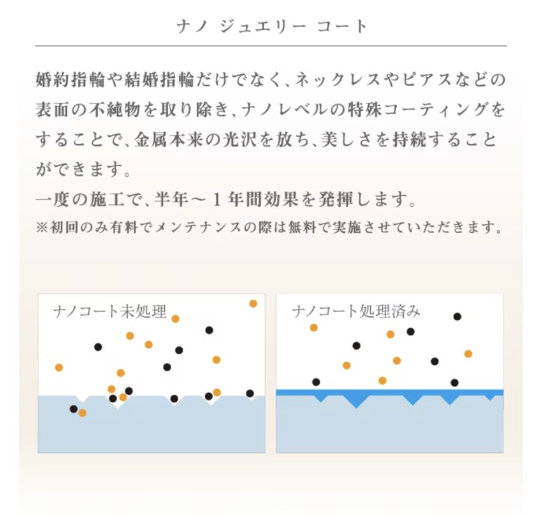 ナノ ジュエリー コート

婚約指輪や結婚指輪だけでなく、ネックレスやピアスなどの表面の不純物を取り除き、ナノレベルの特殊コーティングをすることで、金属本来の光沢を放ち、美しさを持続することができます。
一度の施工で、半年～１年間効果を発揮します。
※初回のみ有料でメンテナンスの際は無料で実施させていただきます。

ナノコート未処理

ナノコート処理済み